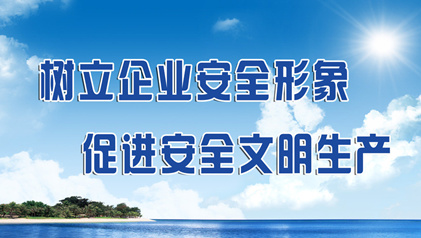 树立企业安全形象

促进安全文明生产